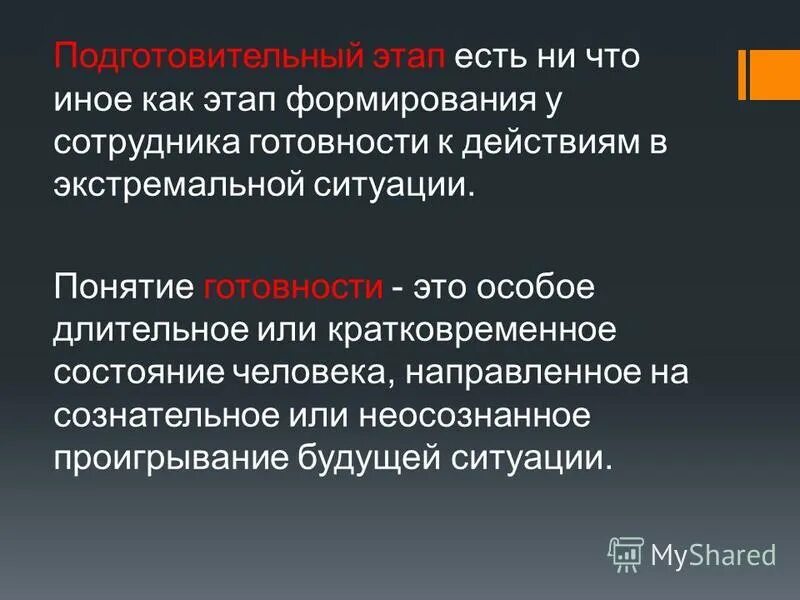 Подготовительный этап есть ни что иное как этап формирования у сотрудника готовности к действиям в экстремальной ситуации.

Понятие готовности - это особое длительное или кратковременное состояние человека, направленное на сознательное или неосознанное проигрывание будущей ситуации.

MyShared